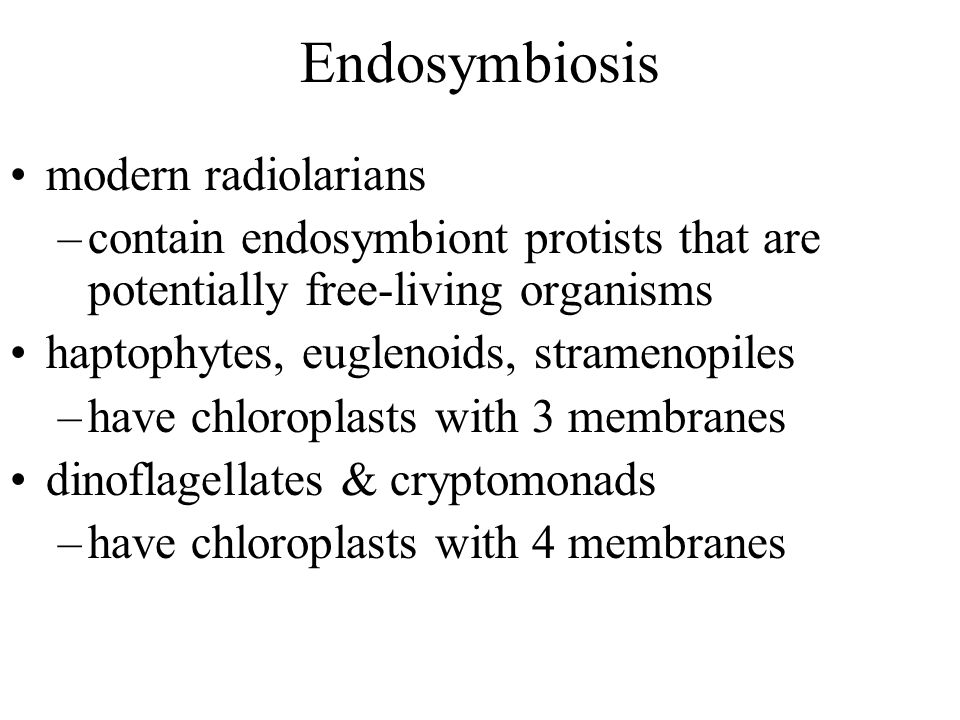 Endosymbiosis

• modern radiolarians
– contain endosymbiont protists that are potentially free-living organisms
• haptophytes, euglenoids, stramenopiles
– have chloroplasts with 3 membranes
• dinoflagellates & cryptomonads
– have chloroplasts with 4 membranes